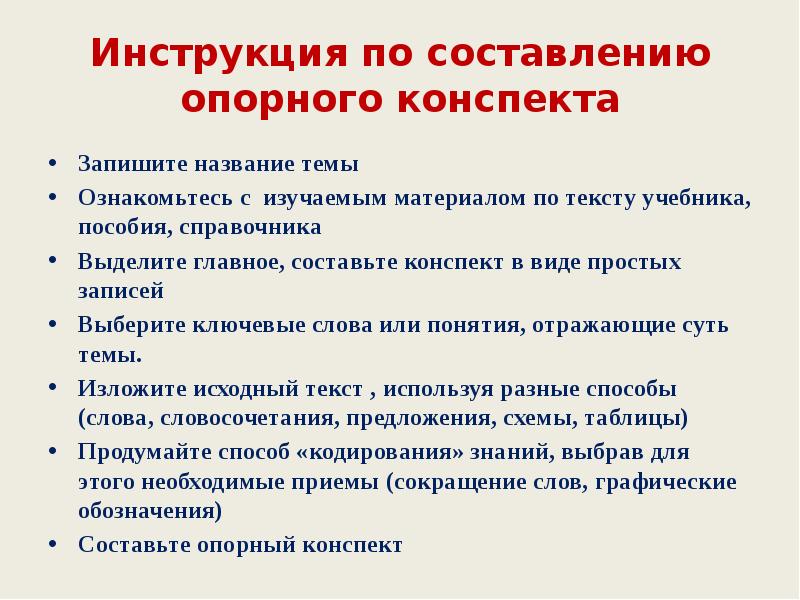 Инструкция по составлению опорного конспекта

• Запишите название темы
• Ознакомьтесь с изучаемым материалом по тексту учебника, пособия, справочника
• Выделите главное, составьте конспект в виде простых записей
• Выберите ключевые слова или понятия, отражающие суть темы.
• Изложите исходный текст , используя разные способы (слова, словосочетания, предложения, схемы, таблицы)
• Продумайте способ «кодирования» знаний, выбрав для этого необходимые приемы (сокращение слов, графические обозначения)
• Составьте опорный конспект